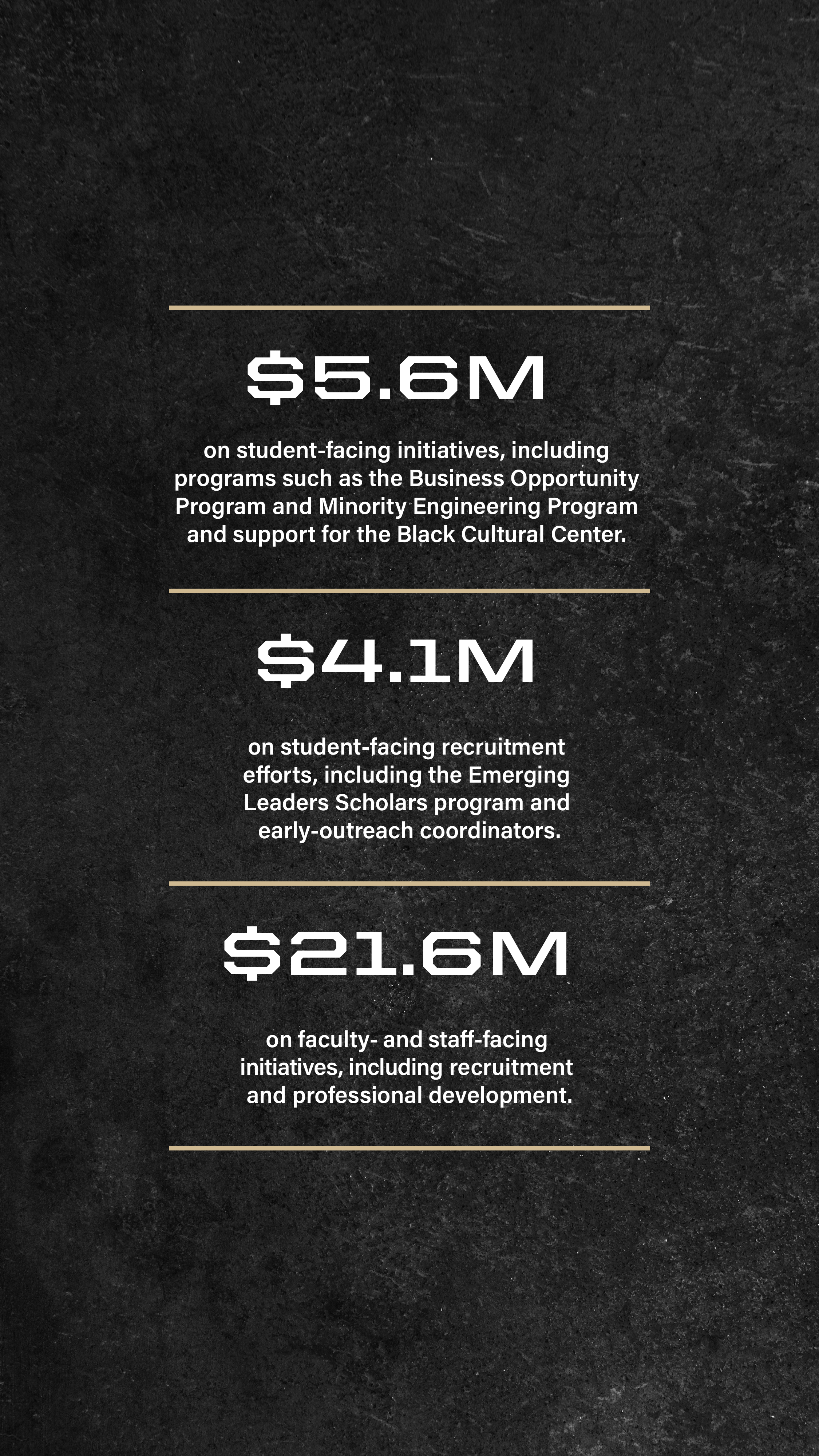 $5.6M

on student-facing initiatives, including programs such as the Business Opportunity Program and Minority Engineering Program and support for the Black Cultural Center.

$4.1M

on student-facing recruitment efforts, including the Emerging Leaders Scholars program and early-outreach coordinators.

$21.6M

on faculty- and staff-facing initiatives, including recruitment and professional development.